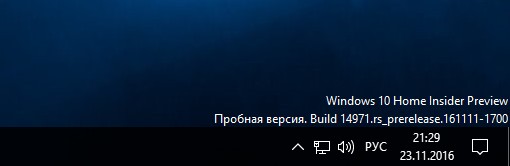 Windows 10 Home Insider Preview
Пробная версия. Build 14971.rs_prerelease.161111-1700

РУС 21:29
23.11.2016